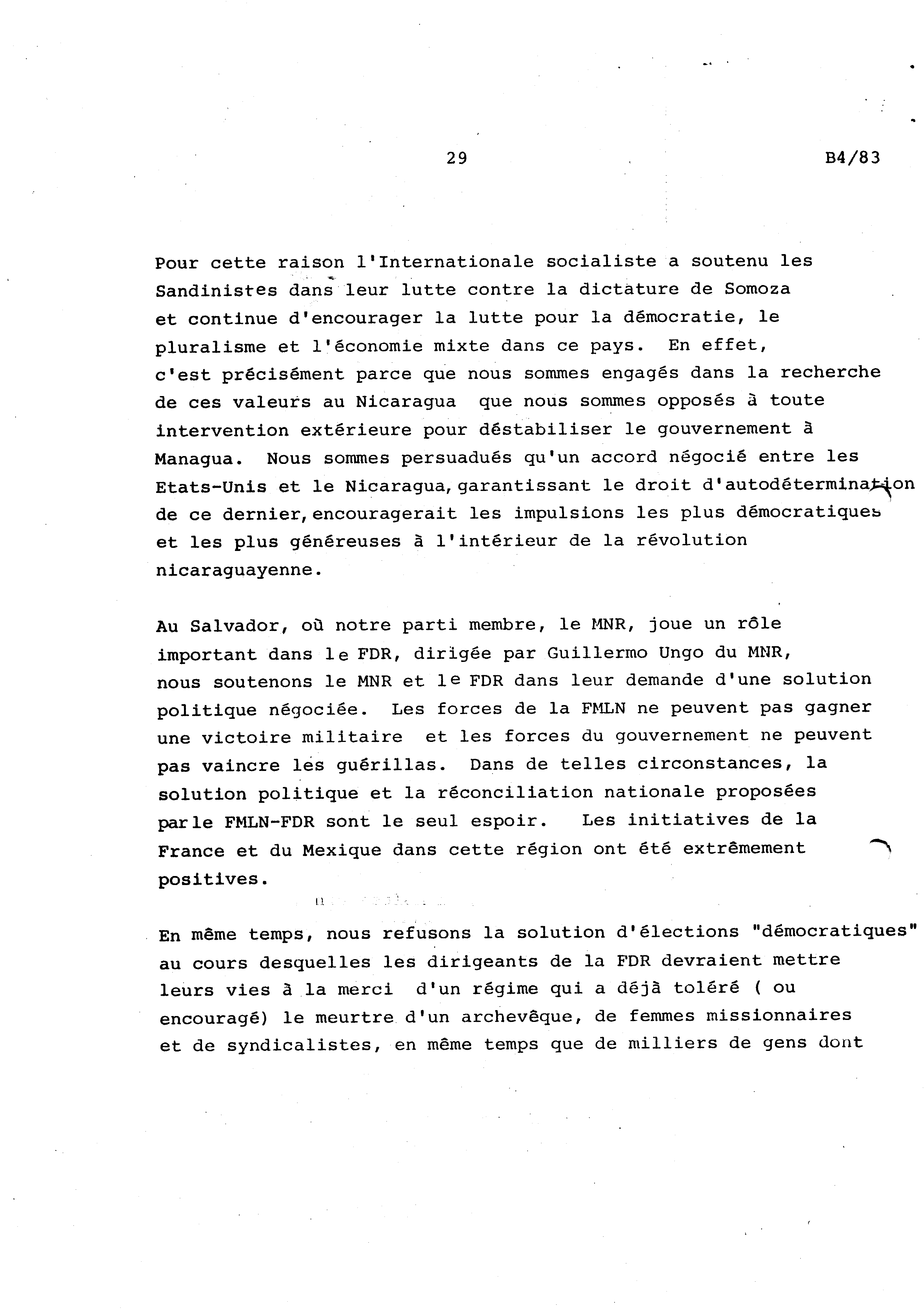 29

B4/83

Pour cette raison l'Internationale socialiste a soutenu les Sandinistes dans leur lutte contre la dictature de Somoza et continue d'encourager la lutte pour la démocratie, le pluralisme et l'économie mixte dans ce pays. En effet, c'est précisément parce que nous sommes engagés dans la recherche de ces valeurs au Nicaragua que nous sommes opposés à toute intervention extérieure pour déstabiliser le gouvernement à Managua. Nous sommes persuadués qu'un accord négocié entre les Etats-Unis et le Nicaragua, garantissant le droit d'autodétermination de ce dernier, encouragerait les impulsions les plus démocratiques et les plus généreuses à l'intérieur de la révolution nicaraguayenne.

Au Salvador, où notre parti membre, le MNR, joue un rôle important dans le FDR, dirigée par Guillermo Ungo du MNR, nous soutenons le MNR et le FDR dans leur demande d'une solution politique négociée. Les forces de la FMLN ne peuvent pas gagner une victoire militaire et les forces du gouvernement ne peuvent pas vaincre les guérillas. Dans de telles circonstances, la solution politique et la réconciliation nationale proposées par le FMLN-FDR sont le seul espoir. Les initiatives de la France et du Mexique dans cette région ont été extrêmement positives.

En même temps, nous refusons la solution d'élections "démocratiques" au cours desquelles les dirigeants de la FDR devraient mettre leurs vies à la merci d'un régime qui a déjà toléré ( ou encouragé) le meurtre d'un archevêque, de femmes missionnaires et de syndicalistes, en même temps que de milliers de gens dont